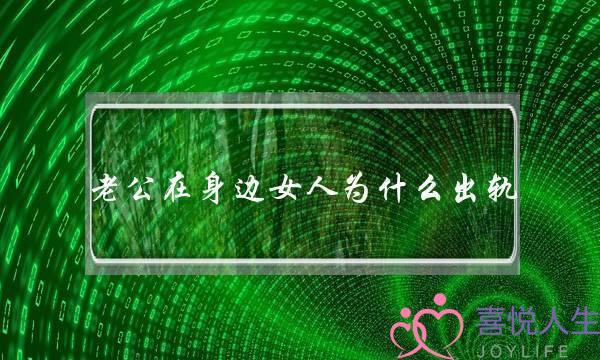 老公在身边女人为什么出轨

喜悦人生
JOYLIFE